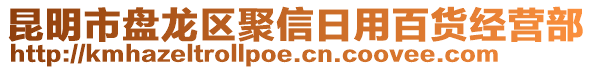 昆明市盘龙区聚信日用百货经营部
http://kmhazeltrollpoe.cn.coovee.com